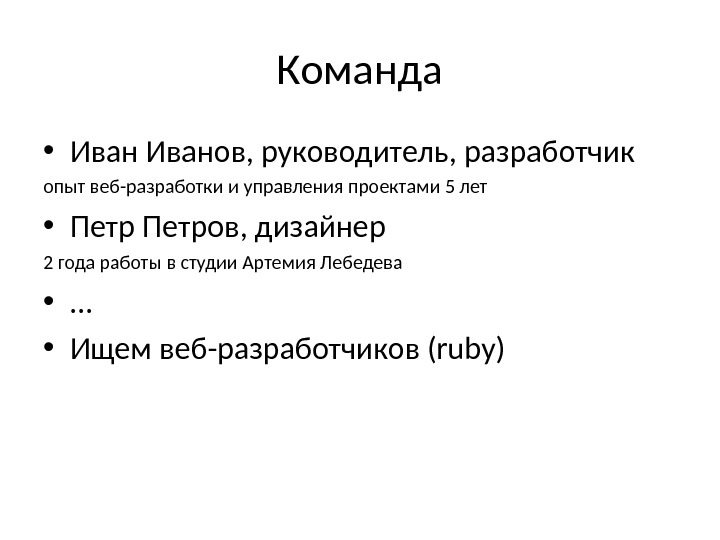 Команда

• Иван Иванов, руководитель, разработчик

опыт веб-разработки и управления проектами 5 лет

• Петр Петров, дизайнер

2 года работы в студии Артемия Лебедева

• …

• Ищем веб-разработчиков (ruby)